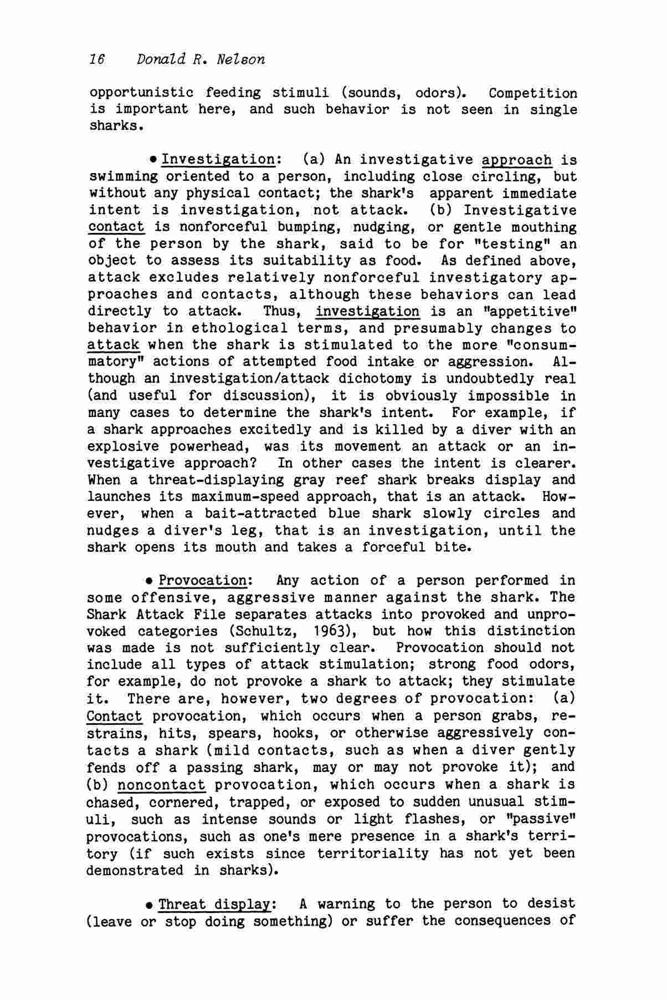 16 Donald R. Nelson

opportunistic feeding stimuli (sounds, odors). Competition is important here, and such behavior is not seen in single sharks.

• Investigation: (a) An investigative approach is swimming oriented to a person, including close circling, but without any physical contact; the shark's apparent immediate intent is investigation, not attack. (b) Investigative contact is nonforceful bumping, nudging, or gentle mouthing of the person by the shark, said to be for "testing" an object to assess its suitability as food. As defined above, attack excludes relatively nonforceful investigatory approaches and contacts, although these behaviors can lead directly to attack. Thus, investigation is an "appetitive" behavior in ethological terms, and presumably changes to attack when the shark is stimulated to the more "consummatory" actions of attempted food intake or aggression. Although an investigation/attack dichotomy is undoubtedly real (and useful for discussion), it is obviously impossible in many cases to determine the shark's intent. For example, if a shark approaches excitedly and is killed by a diver with an explosive powerhead, was its movement an attack or an investigative approach? In other cases the intent is clearer. When a threat-displaying gray reef shark breaks display and launches its maximum-speed approach, that is an attack. However, when a bait-attracted blue shark slowly circles and nudges a diver's leg, that is an investigation, until the shark opens its mouth and takes a forceful bite.

• Provocation: Any action of a person performed in some offensive, aggressive manner against the shark. The Shark Attack File separates attacks into provoked and unprovoked categories (Schultz, 1963), but how this distinction was made is not sufficiently clear. Provocation should not include all types of attack stimulation; strong food odors, for example, do not provoke a shark to attack; they stimulate it. There are, however, two degrees of provocation: (a) Contact provocation, which occurs when a person grabs, restrains, hits, spears, hooks, or otherwise aggressively contacts a shark (mild contacts, such as when a diver gently fends off a passing shark, may or may not provoke it); and (b) noncontact provocation, which occurs when a shark is chased, cornered, trapped, or exposed to sudden unusual stimuli, such as intense sounds or light flashes, or "passive" provocations, such as one's mere presence in a shark's territory (if such exists since territoriality has not yet been demonstrated in sharks).

• Threat display: A warning to the person to desist (leave or stop doing something) or suffer the consequences of